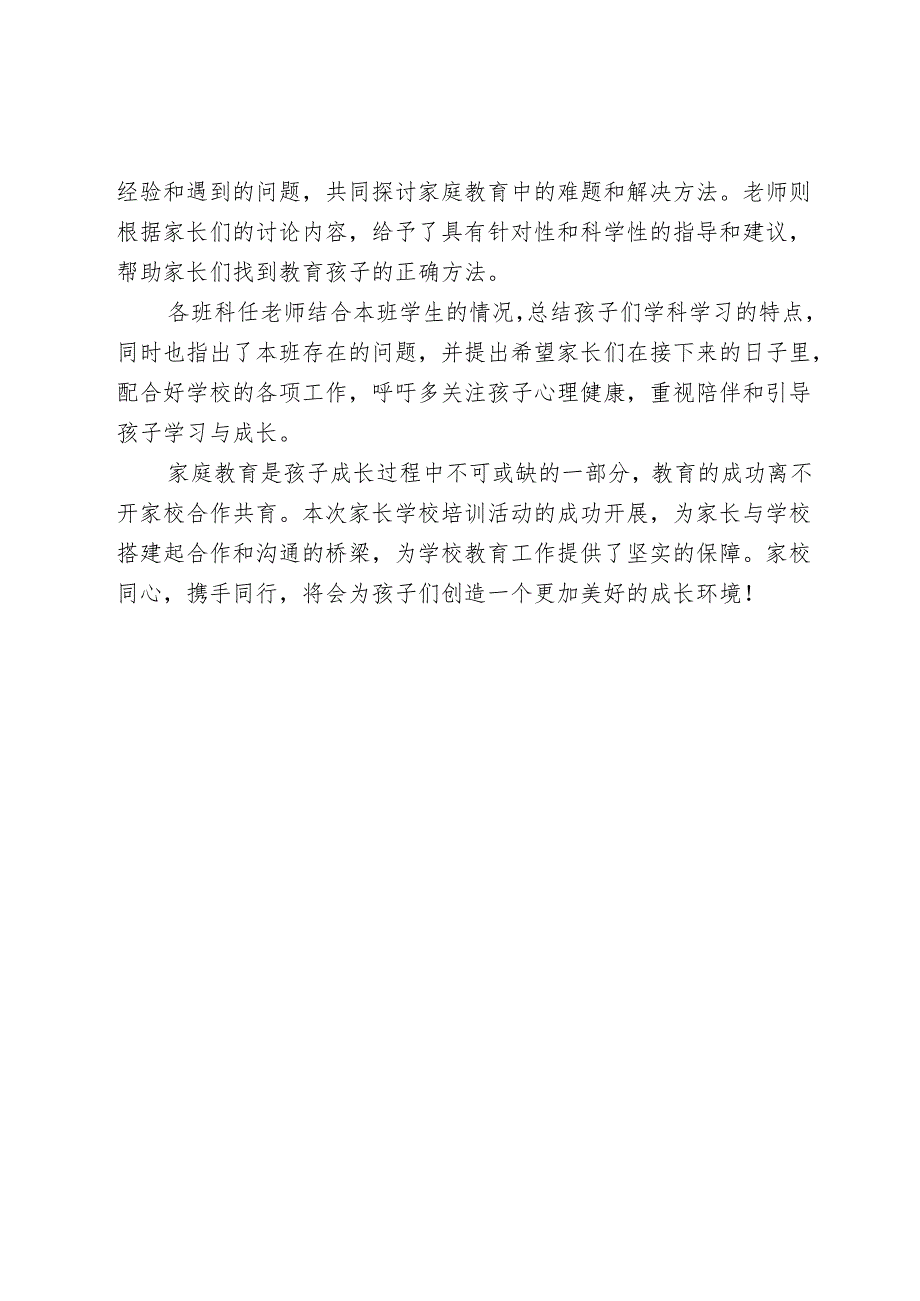 经验和遇到的问题，共同探讨家庭教育中的难题和解决方法。老师则根据家长们的讨论内容，给予了具有针对性和科学性的指导和建议，帮助家长们找到教育孩子的正确方法。

各班科任老师结合本班学生的情况，总结孩子们学科学习的特点，同时也指出了本班存在的问题，并提出希望家长们在接下来的日子里，配合好学校的各项工作，呼吁多关注孩子心理健康，重视陪伴和引导孩子学习与成长。

家庭教育是孩子成长过程中不可或缺的一部分，教育的成功离不开家校合作共育。本次家长学校培训活动的成功开展，为家长与学校搭建起合作和沟通的桥梁，为学校教育工作提供了坚实的保障。家校同心，携手同行，将会为孩子们创造一个更加美好的成长环境！